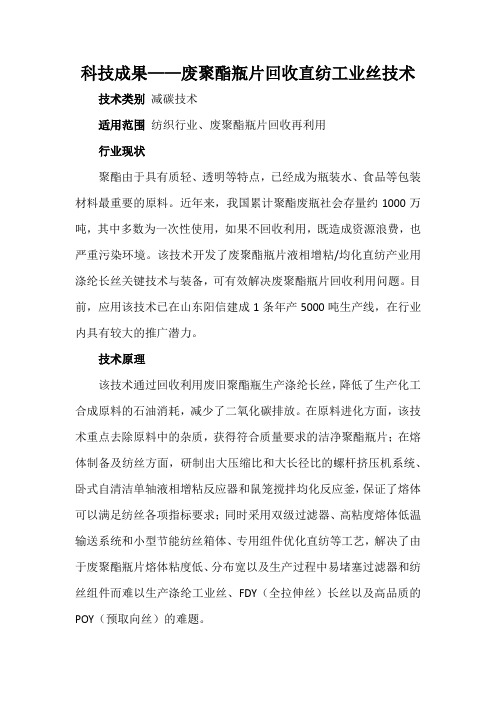 科技成果——废聚酯瓶片回收直纺工业丝技术

技术类别 减碳技术

适用范围 纺织行业、废聚酯瓶片回收再利用

行业现状

聚酯由于具有质轻、透明等特点，已经成为瓶装水、食品等包装材料最重要的原料。近年来，我国累计聚酯废瓶社会存量约 1000 万吨，其中多数为一次性使用，如果不回收利用，既造成资源浪费，也严重污染环境。该技术开发了废聚酯瓶片液相增粘/均化直纺产业用涤纶长丝关键技术与装备，可有效解决废聚酯瓶片回收利用问题。目前，应用该技术已在山东阳信建成 1 条年产 5000 吨生产线，在行业内具有较大的推广潜力。

技术原理

该技术通过回收利用废旧聚酯瓶生产涤纶长丝，降低了生产化工合成原料的石油消耗，减少了二氧化碳排放。在原料进化方面，该技术重点去除原料中的杂质，获得符合质量要求的洁净聚酯瓶片；在熔体制备及纺丝方面，研制出大压缩比和大长径比的螺杆挤压机系统、卧式自清洁单轴液相增粘反应器和鼠笼搅拌均化反应釜，保证了熔体可以满足纺丝各项指标要求；同时采用双级过滤器、高粘度熔体低温输送系统和小型节能纺丝箱体、专用组件优化直纺等工艺，解决了由于废聚酯瓶片熔体粘度低、分布宽以及生产过程中易堵塞过滤器和纺丝组件而难以生产涤纶工业丝、FDY（全拉伸丝）长丝以及高品质的 POY（预取向丝）的难题。